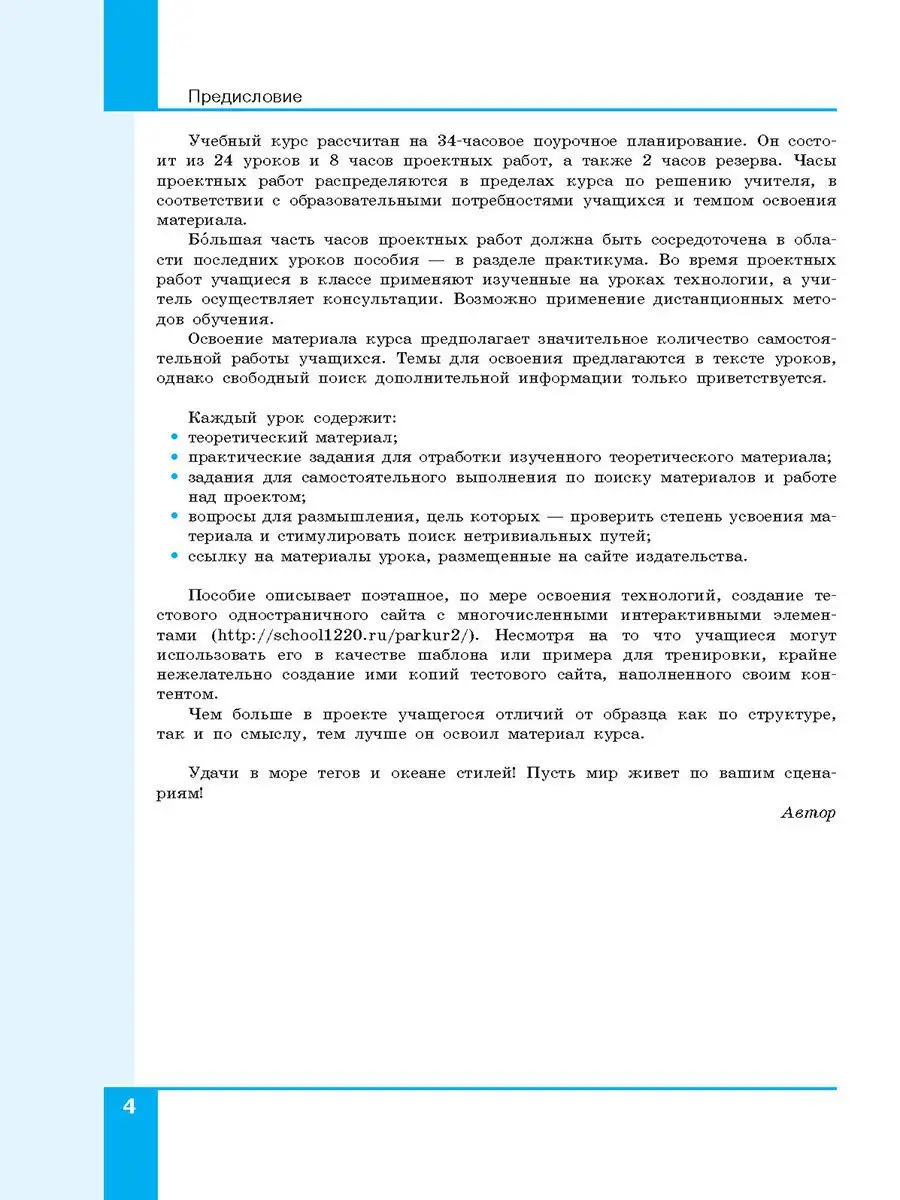 Предисловие

Учебный курс рассчитан на 34-часовое поурочное планирование. Он состоит из 24 уроков и 8 часов проектных работ, а также 2 часов резерва. Часы проектных работ распределяются в пределах курса по решению учителя, в соответствии с образовательными потребностями учащихся и темпом освоения материала.

Бо́льшая часть часов проектных работ должна быть сосредоточена в области последних уроков пособия — в разделе практикума. Во время проектных работ учащиеся в классе применяют изученные на уроках технологии, а учитель осуществляет консультации. Возможно применение дистанционных методов обучения.

Освоение материала курса предполагает значительное количество самостоятельной работы учащихся. Темы для освоения предлагаются в тексте уроков, однако свободный поиск дополнительной информации только приветствуется.

Каждый урок содержит:
• теоретический материал;
• практические задания для отработки изученного теоретического материала;
• задания для самостоятельного выполнения по поиску материалов и работе над проектом;
• вопросы для размышления, цель которых — проверить степень усвоения материала и стимулировать поиск нетривиальных путей;
• ссылку на материалы урока, размещенные на сайте издательства.

Пособие описывает поэтапное, по мере освоения технологий, создание тестового одностраничного сайта с многочисленными интерактивными элементами (http://school1220.ru/parkur2/). Несмотря на то что учащиеся могут использовать его в качестве шаблона или примера для тренировки, крайне нежелательно создание ими копий тестового сайта, наполненного своим контентом.

Чем больше в проекте учащегося отличий от образца как по структуре, так и по смыслу, тем лучше он освоил материал курса.

Удачи в море тегов и океане стилей! Пусть мир живет по вашим сценариям!

Автор

4